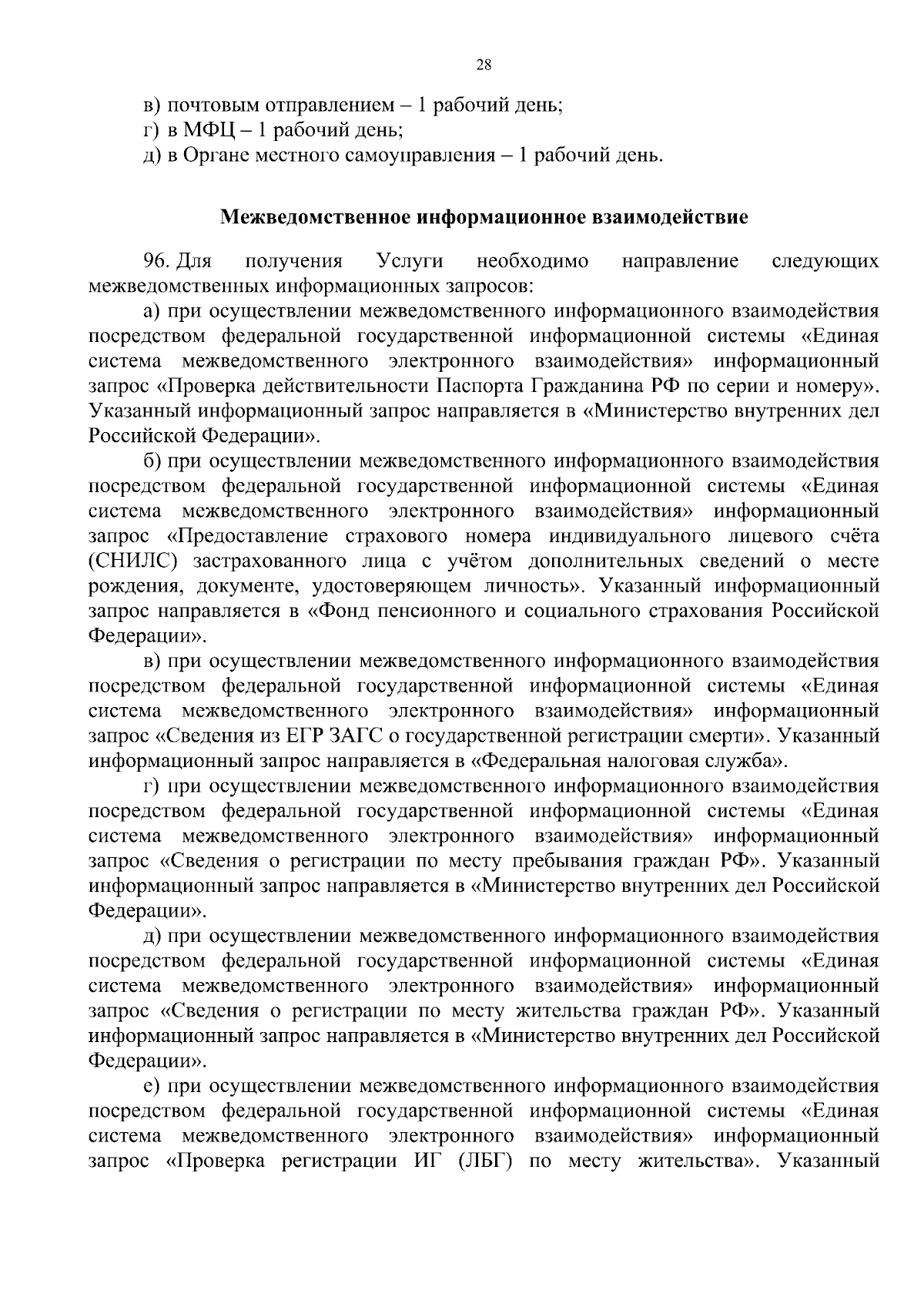 28

в) почтовым отправлением – 1 рабочий день;
г) в МФЦ – 1 рабочий день;
д) в Органе местного самоуправления – 1 рабочий день.

Межведомственное информационное взаимодействие

96. Для получения Услуги необходимо направление следующих межведомственных информационных запросов:

а) при осуществлении межведомственного информационного взаимодействия посредством федеральной государственной информационной системы «Единая система межведомственного электронного взаимодействия» информационный запрос «Проверка действительности Паспорта Гражданина РФ по серии и номеру». Указанный информационный запрос направляется в «Министерство внутренних дел Российской Федерации».

б) при осуществлении межведомственного информационного взаимодействия посредством федеральной государственной информационной системы «Единая система межведомственного электронного взаимодействия» информационный запрос «Предоставление страхового номера индивидуального лицевого счёта (СНИЛС) застрахованного лица с учётом дополнительных сведений о месте рождения, документе, удостоверяющем личность». Указанный информационный запрос направляется в «Фонд пенсионного и социального страхования Российской Федерации».

в) при осуществлении межведомственного информационного взаимодействия посредством федеральной государственной информационной системы «Единая система межведомственного электронного взаимодействия» информационный запрос «Сведения из ЕГР ЗАГС о государственной регистрации смерти». Указанный информационный запрос направляется в «Федеральная налоговая служба».

г) при осуществлении межведомственного информационного взаимодействия посредством федеральной государственной информационной системы «Единая система межведомственного электронного взаимодействия» информационный запрос «Сведения о регистрации по месту пребывания граждан РФ». Указанный информационный запрос направляется в «Министерство внутренних дел Российской Федерации».

д) при осуществлении межведомственного информационного взаимодействия посредством федеральной государственной информационной системы «Единая система межведомственного электронного взаимодействия» информационный запрос «Сведения о регистрации по месту жительства граждан РФ». Указанный информационный запрос направляется в «Министерство внутренних дел Российской Федерации».

е) при осуществлении межведомственного информационного взаимодействия посредством федеральной государственной информационной системы «Единая система межведомственного электронного взаимодействия» информационный запрос «Проверка регистрации ИГ (ЛБГ) по месту жительства». Указанный